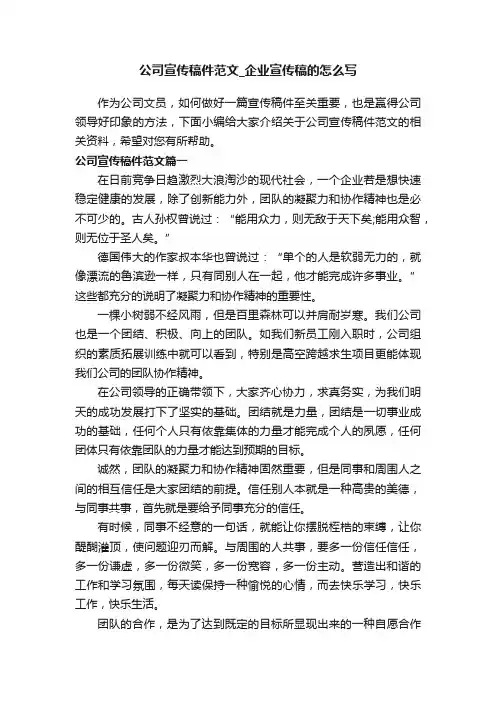 公司宣传稿件范文_企业宣传稿的怎么写

作为公司文员，如何做好一篇宣传稿件至关重要，也是赢得公司领导好印象的方法，下面小编给大家介绍关于公司宣传稿件范文的相关资料，希望对您有所帮助。

公司宣传稿件范文篇一

在日前竞争日趋激烈大浪淘沙的现代社会，一个企业若是想快速稳定健康的发展，除了创新能力外，团队的凝聚力和协作精神也是必不可少的。古人孙权曾说过：“能用众力，则无敌于天下矣;能用众智，则无位于圣人矣。”

德国伟大的作家叔本华也曾说过：“单个的人是软弱无力的，就像漂流的鲁滨逊一样，只有同别人在一起，他才能完成许多事业。”这些都充分的说明了凝聚力和协作精神的重要性。

一棵小树弱不经风雨，但是百里森林可以并肩耐岁寒。我们公司也是一个团结、积极、向上的团队。如我们新员工刚入职时，公司组织的素质拓展训练中就可以看到，特别是高空跨越求生项目更能体现我们公司的团队协作精神。

在公司领导的正确带领下，大家齐心协力，求真务实，为我们明天的成功发展打下了坚实的基础。团结就是力量，团结是一切事业成功的基础，任何个人只有依靠集体的力量才能完成个人的夙愿，任何团体只有依靠团队的力量才能达到预期的目标。

诚然，团队的凝聚力和协作精神固然重要，但是同事和周围人之间的相互信任是大家团结的前提。信任别人本就是一种高贵的美德，与同事共事，首先就是要给予同事充分的信任。

有时候，同事不经意的一句话，就能让你摆脱桎梏的束缚，让你醍醐灌顶，使问题迎刃而解。与周围的人共事，要多一份信任信任，多一份谦虚，多一份微笑，多一份宽容，多一份主动。营造出和谐的工作和学习氛围，每天读保持一种愉悦的心情，而去快乐学习，快乐工作，快乐生活。

团队的合作，是为了达到既定的目标所显现出来的一种自愿合作